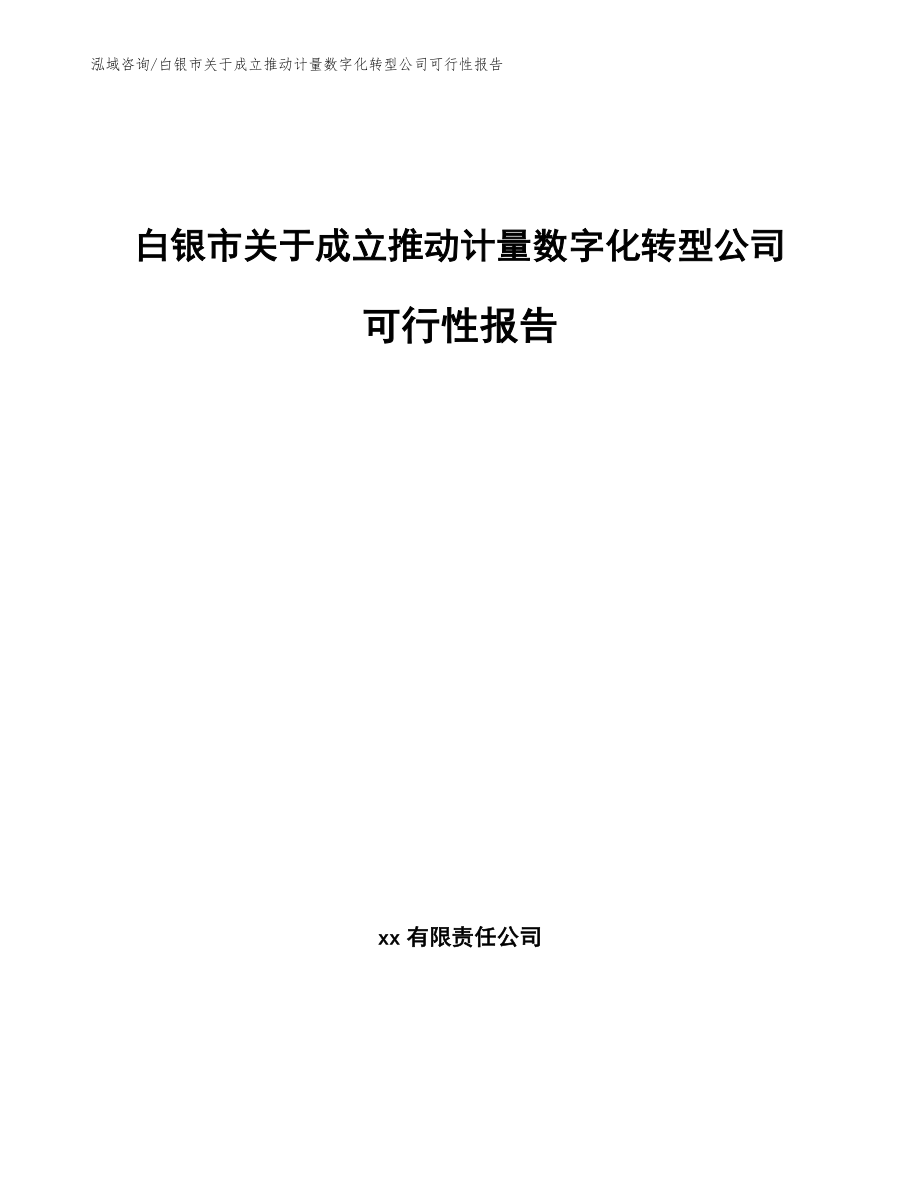 泓域咨询/白银市关于成立推动计量数字化转型公司可行性报告

白银市关于成立推动计量数字化转型公司可行性报告

xx 有限责任公司